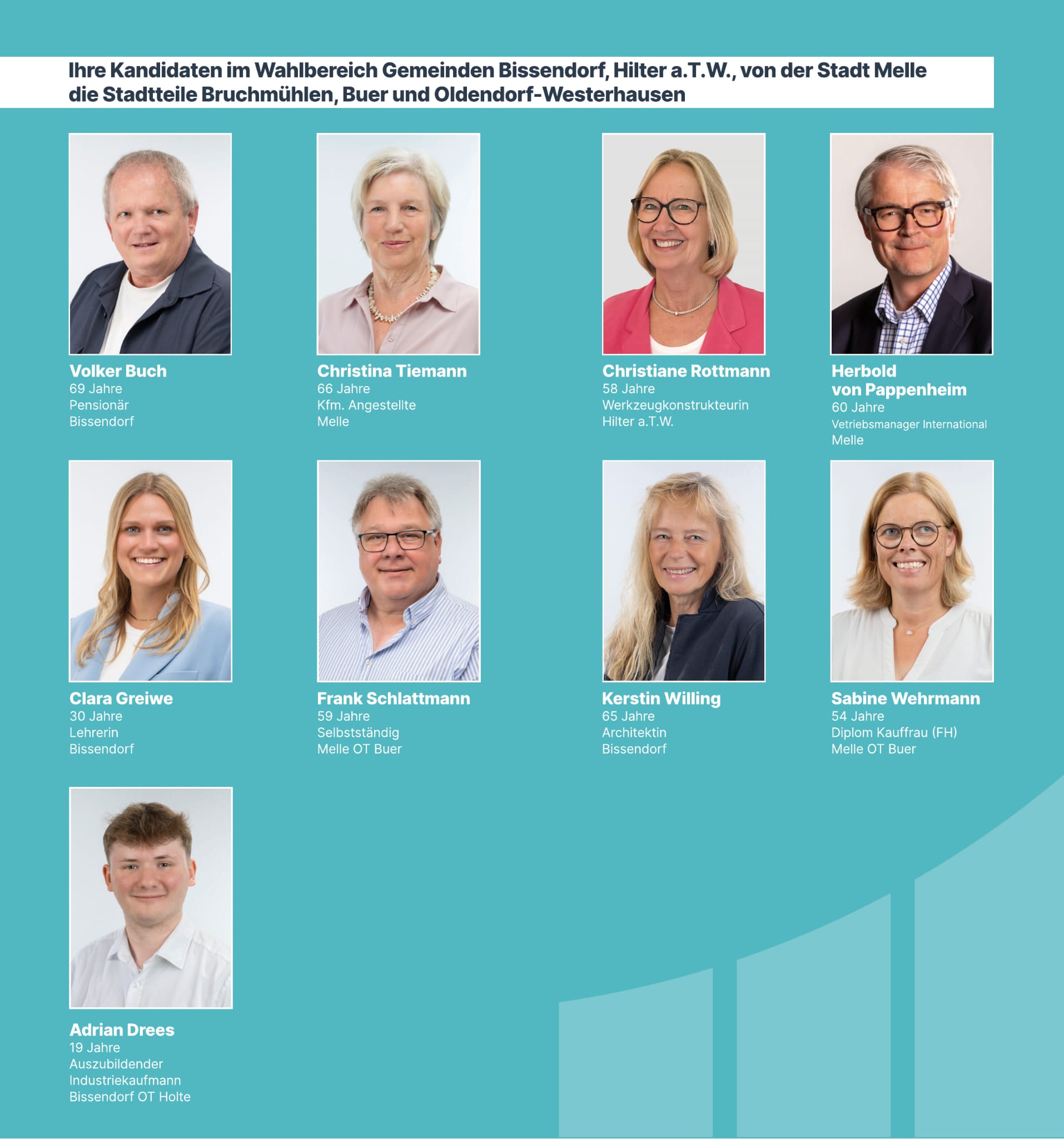 Ihre Kandidaten im Wahlbereich Gemeinden Bissendorf, Hilter a.T.W., von der Stadt Melle die Stadtteile Bruchmühlen, Buer und Oldendorf-Westerhausen

Volker Buch
69 Jahre
Pensionär
Bissendorf

Christina Tiemann
66 Jahre
Kfm. Angestellte
Melle

Christiane Rottmann
58 Jahre
Werkzeugkonstrukteurin
Hilter a.T.W.

Herbold von Pappenheim
60 Jahre
Vetriebsmanager International
Melle

Clara Greiwe
30 Jahre
Lehrerin
Bissendorf

Frank Schlattmann
59 Jahre
Selbstständig
Melle OT Buer

Kerstin Willing
65 Jahre
Architektin
Bissendorf

Sabine Wehrmann
54 Jahre
Diplom Kauffrau (FH)
Melle OT Buer

Adrian Drees
19 Jahre
Auszubildender
Industriekaufmann
Bissendorf OT Holte